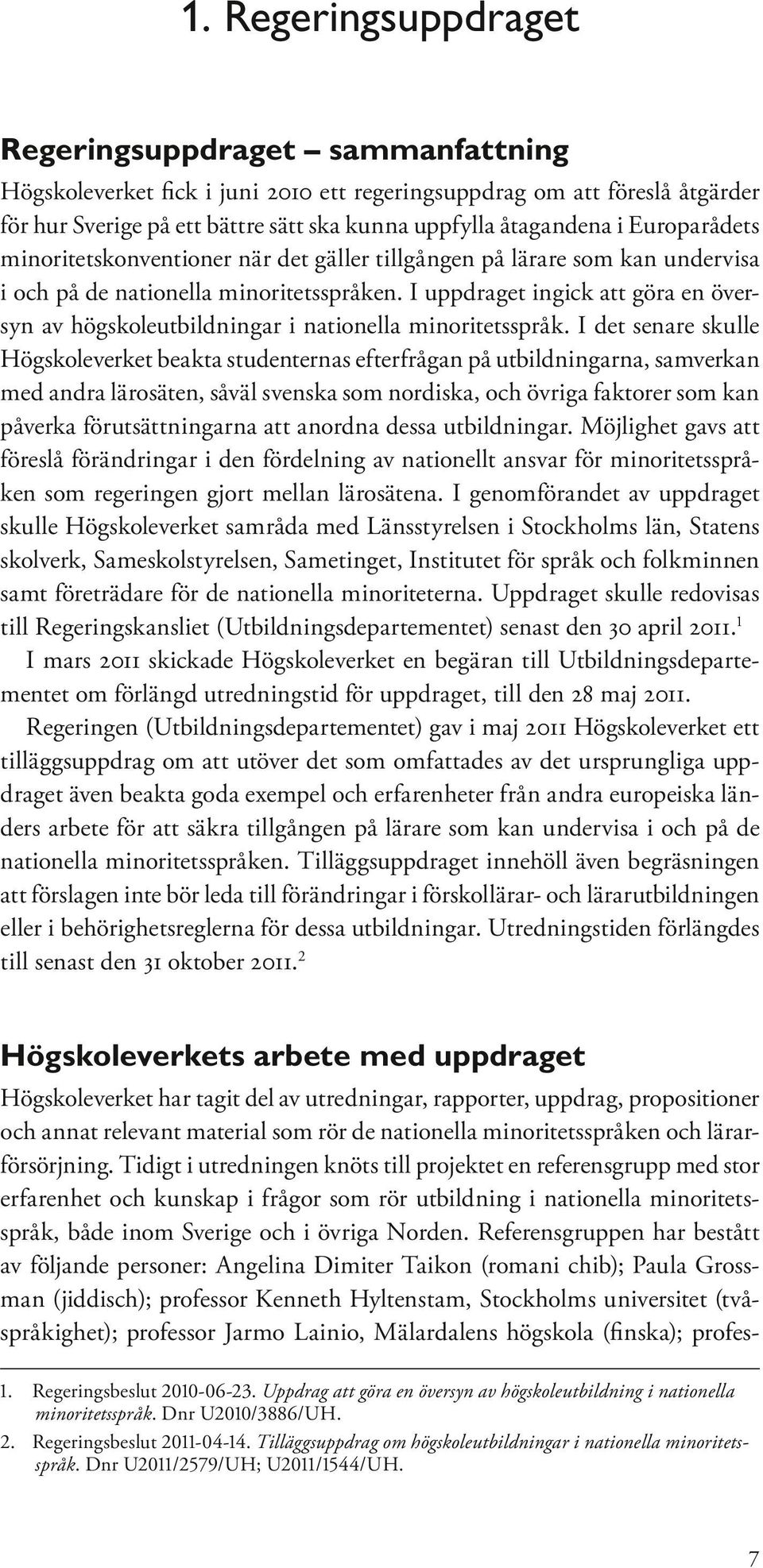 1. Regeringsuppdraget

Regeringsuppdraget – sammanfattning

Högskoleverket fick i juni 2010 ett regeringsuppdrag om att föreslå åtgärder för hur Sverige på ett bättre sätt ska kunna uppfylla åtagandena i Europarådets minoritetskonventioner när det gäller tillgången på lärare som kan undervisa i och på de nationella minoritetsspråken. I uppdraget ingick att göra en översyn av högskoleutbildningar i nationella minoritetsspråk. I det senare skulle Högskoleverket beakta studenternas efterfrågan på utbildningarna, samverkan med andra lärosäten, såväl svenska som nordiska, och övriga faktorer som kan påverka förutsättningarna att anordna dessa utbildningar. Möjlighet gavs att föreslå förändringar i den fördelning av nationellt ansvar för minoritetsspråken som regeringen gjort mellan lärosätena. I genomförandet av uppdraget skulle Högskoleverket samråda med Länsstyrelsen i Stockholms län, Statens skolverk, Sameskolstyrelsen, Sametinget, Institutet för språk och folkminnen samt företrädare för de nationella minoriteterna. Uppdraget skulle redovisas till Regeringskansliet (Utbildningsdepartementet) senast den 30 april 2011.$^1$

I mars 2011 skickade Högskoleverket en begäran till Utbildningsdepartementet om förlängd utredningstid för uppdraget, till den 28 maj 2011.

Regeringen (Utbildningsdepartementet) gav i maj 2011 Högskoleverket ett tilläggsuppdrag om att utöver det som omfattades av det ursprungliga uppdraget även beakta goda exempel och erfarenheter från andra europeiska länders arbete för att säkra tillgången på lärare som kan undervisa i och på de nationella minoritetsspråken. Tilläggsuppdraget innehöll även begräsningen att förslagen inte bör leda till förändringar i förskollärar- och lärarutbildningen eller i behörighetsreglerna för dessa utbildningar. Utredningstiden förlängdes till senast den 31 oktober 2011.$^2$

Högskoleverkets arbete med uppdraget

Högskoleverket har tagit del av utredningar, rapporter, uppdrag, propositioner och annat relevant material som rör de nationella minoritetsspråken och lärarförsörjning. Tidigt i utredningen knöts till projektet en referensgrupp med stor erfarenhet och kunskap i frågor som rör utbildning i nationella minoritetsspråk, både inom Sverige och i övriga Norden. Referensgruppen har bestått av följande personer: Angelina Dimiter Taikon (romani chib); Paula Grossman (jiddisch); professor Kenneth Hyltenstam, Stockholms universitet (tvåspråkighet); professor Jarmo Lainio, Mälardalens högskola (finska); profes-

1. Regeringsbeslut 2010-06-23. Uppdrag att göra en översyn av högskoleutbildning i nationella minoritetsspråk. Dnr U2010/3886/UH.

2. Regeringsbeslut 2011-04-14. Tilläggsuppdrag om högskoleutbildningar i nationella minoritetsspråk. Dnr U2011/2579/UH; U2011/1544/UH.

7